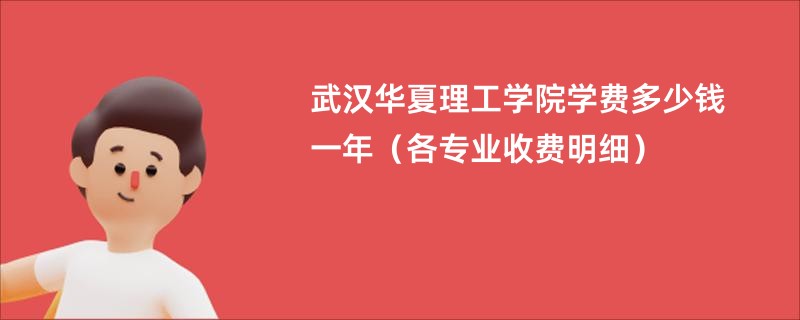 武汉华夏理工学院学费多少钱一年（各专业收费明细）